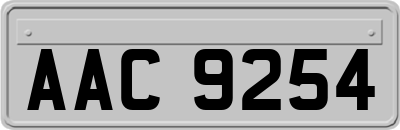 AAC 9254